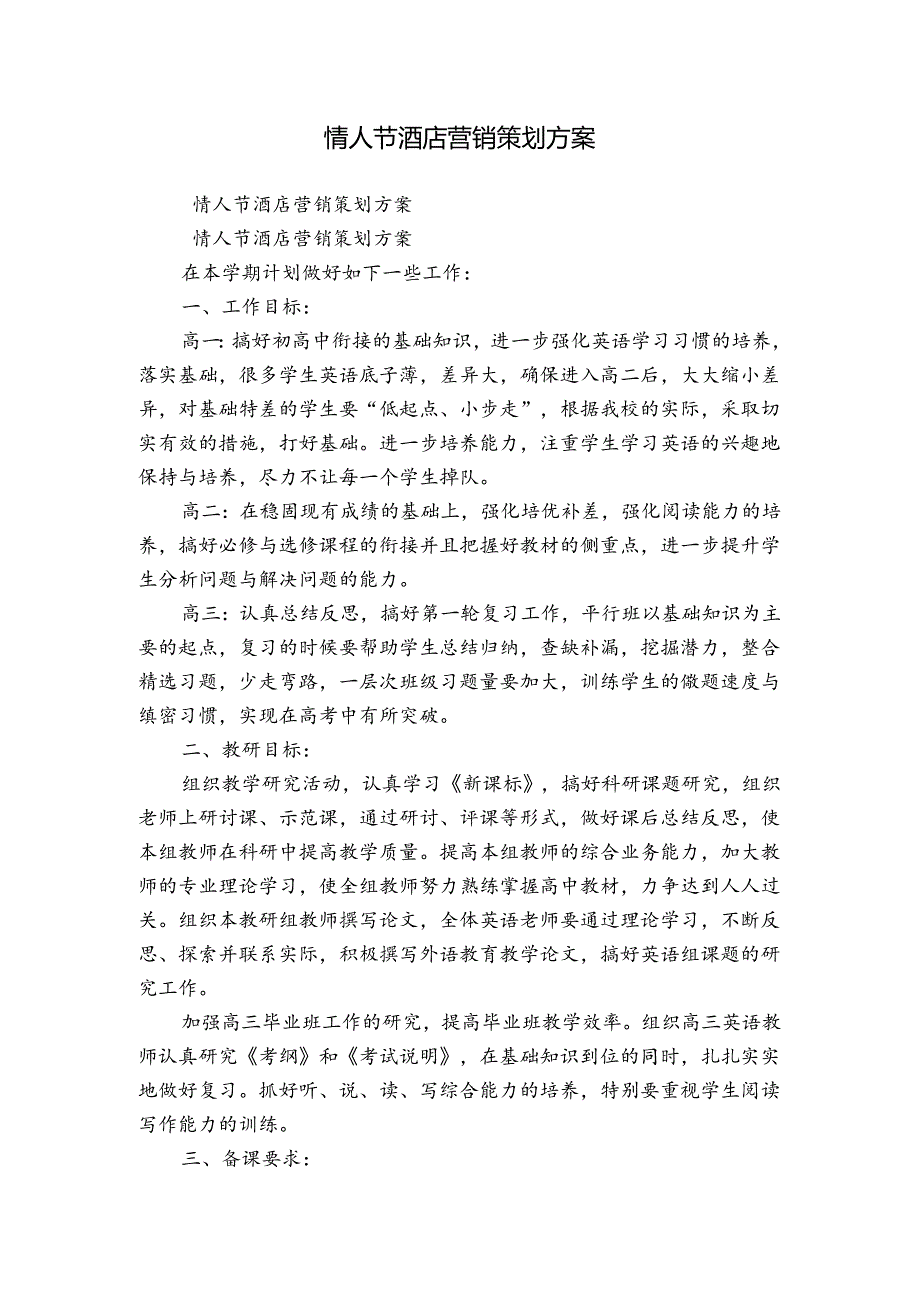 情人节酒店营销策划方案

情人节酒店营销策划方案

情人节酒店营销策划方案

在本学期计划做好如下一些工作：

一、工作目标：

高一：搞好初高中衔接的基础知识，进一步强化英语学习习惯的培养，落实基础，很多学生英语底子薄，差异大，确保进入高二后，大大缩小差异，对基础特差的学生要“低起点、小步走”，根据我校的实际，采取切实有效的措施，打好基础。进一步培养能力，注重学生学习英语的兴趣地保持与培养，尽力不让每一个学生掉队。

高二：在稳固现有成绩的基础上，强化培优补差，强化阅读能力的培养，搞好必修与选修课程的衔接并且把握好教材的侧重点，进一步提升学生分析问题与解决问题的能力。

高三：认真总结反思，搞好第一轮复习工作，平行班以基础知识为主要的起点，复习的时候要帮助学生总结归纳，查缺补漏，挖掘潜力，整合精选习题，少走弯路，一层次班级习题量要加大，训练学生的做题速度与缜密习惯，实现在高考中有所突破。

二、教研目标：

组织教学研究活动，认真学习《新课标》，搞好科研课题研究，组织老师上研讨课、示范课，通过研讨、评课等形式，做好课后总结反思，使本组教师在科研中提高教学质量。提高本组教师的综合业务能力，加大教师的专业理论学习，使全组教师努力熟练掌握高中教材，力争达到人人过关。组织本教研组教师撰写论文，全体英语老师要通过理论学习，不断反思、探索并联系实际，积极撰写外语教育教学论文，搞好英语组课题的研究工作。

加强高三毕业班工作的研究，提高毕业班教学效率。组织高三英语教师认真研究《考纲》和《考试说明》，在基础知识到位的同时，扎扎实实地做好复习。抓好听、说、读、写综合能力的培养，特别要重视学生阅读写作能力的训练。

三、备课要求：